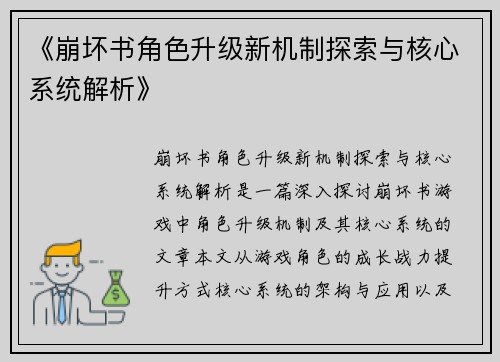 《崩坏书角色升级新机制探索与核心系统解析》

崩坏书角色升级新机制探索与核心系统解析是一篇深入探讨崩坏书游戏中角色升级机制及其核心系统的文章本文从游戏角色的成长战力提升方式核心系统的架构与应用以及

$